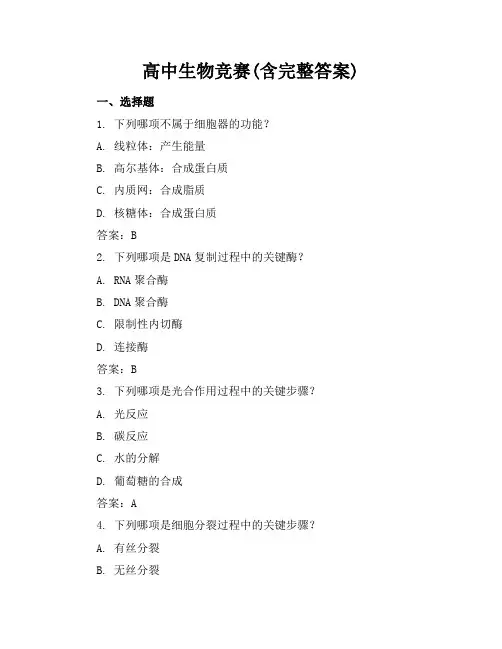 高中生物竞赛(含完整答案)

一、选择题

1. 下列哪项不属于细胞器的功能？

A. 线粒体：产生能量

B. 高尔基体：合成蛋白质

C. 内质网：合成脂质

D. 核糖体：合成蛋白质

答案：B

2. 下列哪项是DNA复制过程中的关键酶？

A. RNA聚合酶

B. DNA聚合酶

C. 限制性内切酶

D. 连接酶

答案：B

3. 下列哪项是光合作用过程中的关键步骤？

A. 光反应

B. 碳反应

C. 水的分解

D. 葡萄糖的合成

答案：A

4. 下列哪项是细胞分裂过程中的关键步骤？

A. 有丝分裂

B. 无丝分裂